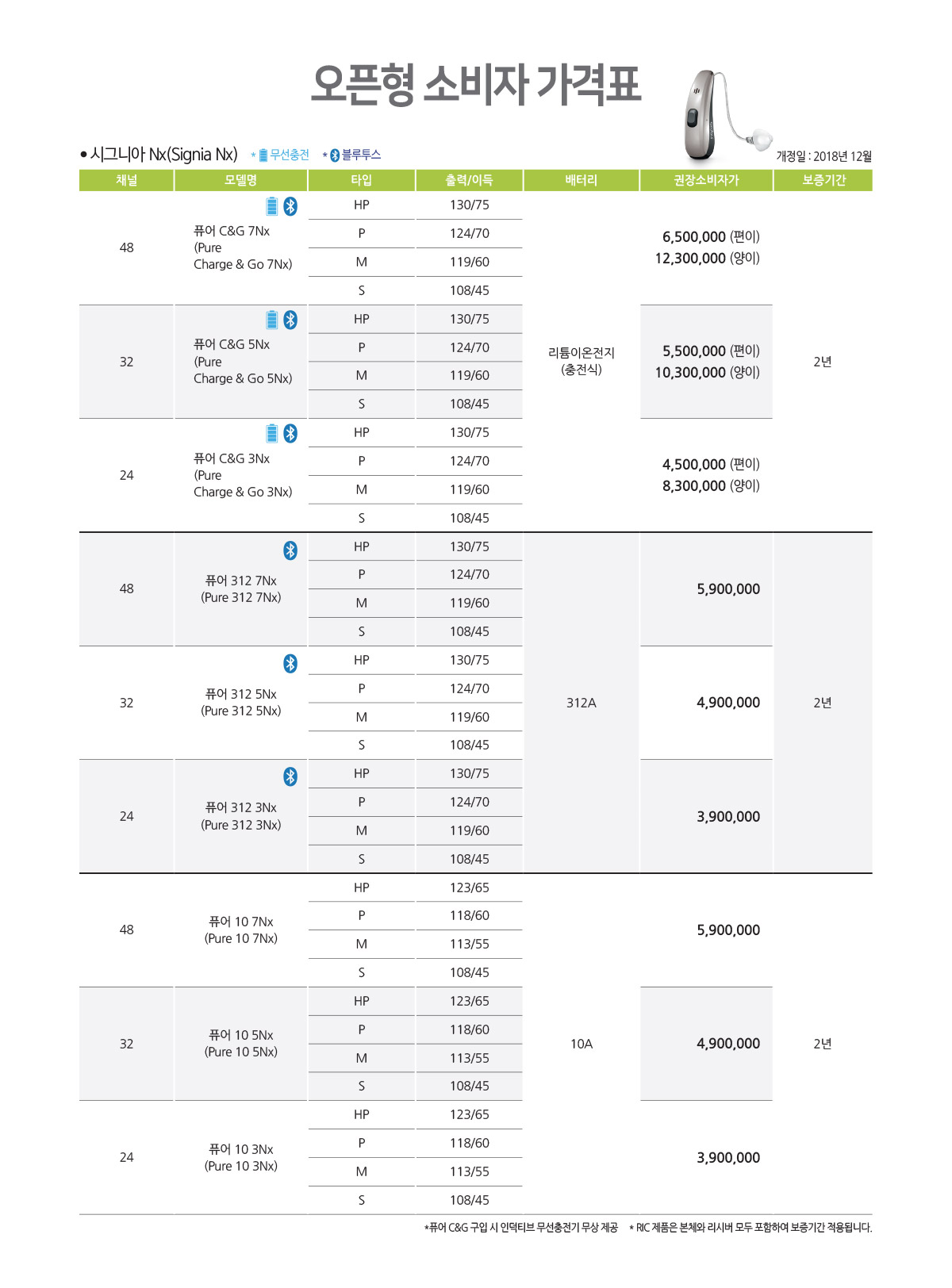 오픈형 소비자 가격표

• 시그니아 Nx(Signia Nx) * 무선충전 * 블루투스

개정일 : 2018년 12월

| 채널 | 모델명 | 타입 | 출력/이득 | 배터리 | 권장소비자가 | 보증기간 |
|---|---|---|---|---|---|---|
| 48 | 퓨어 C&G 7Nx (Pure Charge & Go 7Nx) | HP | 130/75 | 리튬이온전지 (충전식) | 6,500,000 (편이) 12,300,000 (양이) | 2년 |
| | | P | 124/70 | | | |
| | | M | 119/60 | | | |
| | | S | 108/45 | | | |
| 32 | 퓨어 C&G 5Nx (Pure Charge & Go 5Nx) | HP | 130/75 | | 5,500,000 (편이) 10,300,000 (양이) | |
| | | P | 124/70 | | | |
| | | M | 119/60 | | | |
| | | S | 108/45 | | | |
| 24 | 퓨어 C&G 3Nx (Pure Charge & Go 3Nx) | HP | 130/75 | | 4,500,000 (편이) 8,300,000 (양이) | |
| | | P | 124/70 | | | |
| | | M | 119/60 | | | |
| | | S | 108/45 | | | |
| 48 | 퓨어 312 7Nx (Pure 312 7Nx) | HP | 130/75 | 312A | 5,900,000 | 2년 |
| | | P | 124/70 | | | |
| | | M | 119/60 | | | |
| | | S | 108/45 | | | |
| 32 | 퓨어 312 5Nx (Pure 312 5Nx) | HP | 130/75 | | 4,900,000 | |
| | | P | 124/70 | | | |
| | | M | 119/60 | | | |
| | | S | 108/45 | | | |
| 24 | 퓨어 312 3Nx (Pure 312 3Nx) | HP | 130/75 | | 3,900,000 | |
| | | P | 124/70 | | | |
| | | M | 119/60 | | | |
| | | S | 108/45 | | | |
| 48 | 퓨어 10 7Nx (Pure 10 7Nx) | HP | 123/65 | 10A | 5,900,000 | 2년 |
| | | P | 118/60 | | | |
| | | M | 113/55 | | | |
| | | S | 108/45 | | | |
| 32 | 퓨어 10 5Nx (Pure 10 5Nx) | HP | 123/65 | | 4,900,000 | |
| | | P | 118/60 | | | |
| | | M | 113/55 | | | |
| | | S | 108/45 | | | |
| 24 | 퓨어 10 3Nx (Pure 10 3Nx) | HP | 123/65 | | 3,900,000 | |
| | | P | 118/60 | | | |
| | | M | 113/55 | | | |
| | | S | 108/45 | | | |

*퓨어 C&G 구입 시 인덕티브 무선충전기 무상 제공 * RIC 제품은 본체와 리시버 모두 포함하여 보증기간 적용됩니다.